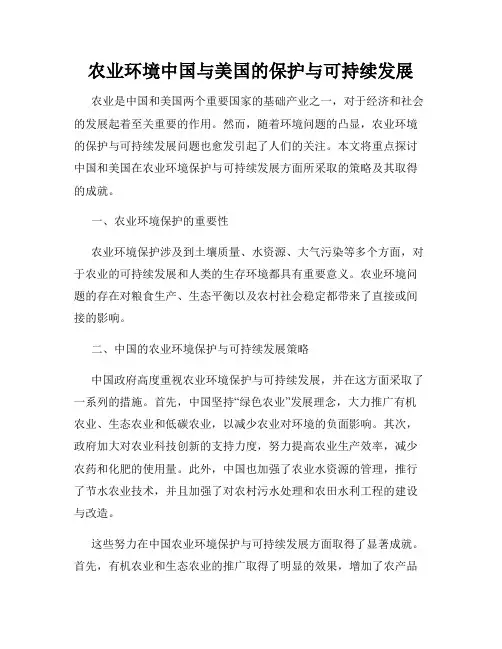 农业环境中国与美国的保护与可持续发展

农业是中国和美国两个重要国家的基础产业之一，对于经济和社会的发展起着至关重要的作用。然而，随着环境问题的凸显，农业环境的保护与可持续发展问题也愈发引起了人们的关注。本文将重点探讨中国和美国在农业环境保护与可持续发展方面所采取的策略及其取得的成就。

一、农业环境保护的重要性

农业环境保护涉及到土壤质量、水资源、大气污染等多个方面，对于农业的可持续发展和人类的生存环境都具有重要意义。农业环境问题的存在对粮食生产、生态平衡以及农村社会稳定都带来了直接或间接的影响。

二、中国的农业环境保护与可持续发展策略

中国政府高度重视农业环境保护与可持续发展，并在这方面采取了一系列的措施。首先，中国坚持“绿色农业”发展理念，大力推广有机农业、生态农业和低碳农业，以减少农业对环境的负面影响。其次，政府加大对农业科技创新的支持力度，努力提高农业生产效率，减少农药和化肥的使用量。此外，中国也加强了农业水资源的管理，推行了节水农业技术，并且加强了对农村污水处理和农田水利工程的建设与改造。

这些努力在中国农业环境保护与可持续发展方面取得了显著成就。首先，有机农业和生态农业的推广取得了明显的效果，增加了农产品